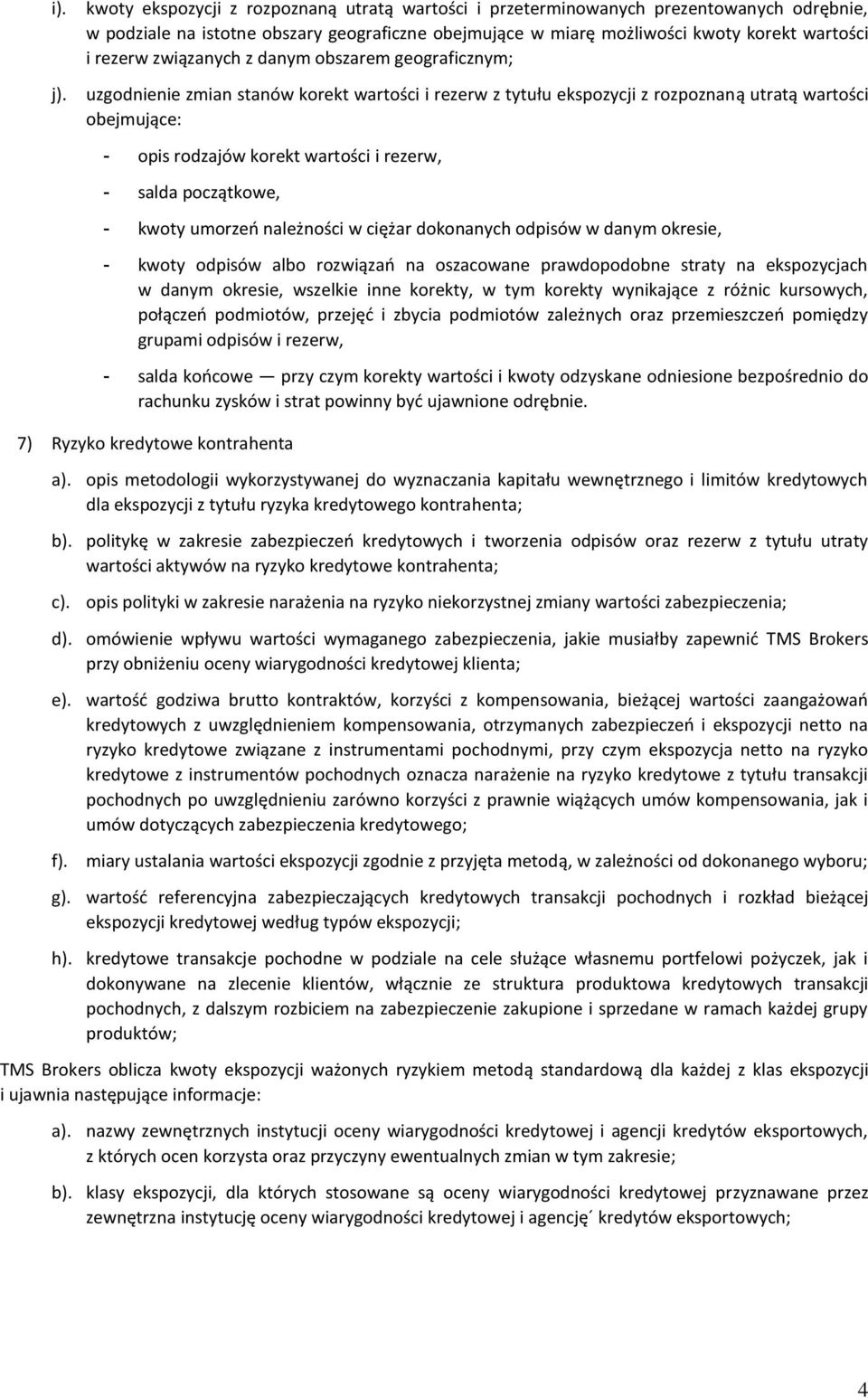 i). kwoty ekspozycji z rozpoznaną utratą wartości i przeterminowanych prezentowanych odrębnie, w podziale na istotne obszary geograficzne obejmujące w miarę możliwości kwoty korekt wartości i rezerw związanych z danym obszarem geograficznym;

j). uzgodnienie zmian stanów korekt wartości i rezerw z tytułu ekspozycji z rozpoznaną utratą wartości obejmujące:

- opis rodzajów korekt wartości i rezerw,

- salda początkowe,

- kwoty umorzeń należności w ciężar dokonanych odpisów w danym okresie,

- kwoty odpisów albo rozwiązań na oszacowane prawdopodobne straty na ekspozycjach w danym okresie, wszelkie inne korekty, w tym korekty wynikające z różnic kursowych, połączeń podmiotów, przejęć i zbycia podmiotów zależnych oraz przemieszczeń pomiędzy grupami odpisów i rezerw,

- salda końcowe — przy czym korekty wartości i kwoty odzyskane odniesione bezpośrednio do rachunku zysków i strat powinny być ujawnione odrębnie.

7) Ryzyko kredytowe kontrahenta

a). opis metodologii wykorzystywanej do wyznaczania kapitału wewnętrznego i limitów kredytowych dla ekspozycji z tytułu ryzyka kredytowego kontrahenta;

b). politykę w zakresie zabezpieczeń kredytowych i tworzenia odpisów oraz rezerw z tytułu utraty wartości aktywów na ryzyko kredytowe kontrahenta;

c). opis polityki w zakresie narażenia na ryzyko niekorzystnej zmiany wartości zabezpieczenia;

d). omówienie wpływu wartości wymaganego zabezpieczenia, jakie musiałby zapewnić TMS Brokers przy obniżeniu oceny wiarygodności kredytowej klienta;

e). wartość godziwa brutto kontraktów, korzyści z kompensowania, bieżącej wartości zaangażowań kredytowych z uwzględnieniem kompensowania, otrzymanych zabezpieczeń i ekspozycji netto na ryzyko kredytowe związane z instrumentami pochodnymi, przy czym ekspozycja netto na ryzyko kredytowe z instrumentów pochodnych oznacza narażenie na ryzyko kredytowe z tytułu transakcji pochodnych po uwzględnieniu zarówno korzyści z prawnie wiążących umów kompensowania, jak i umów dotyczących zabezpieczenia kredytowego;

f). miary ustalania wartości ekspozycji zgodnie z przyjęta metodą, w zależności od dokonanego wyboru;

g). wartość referencyjna zabezpieczających kredytowych transakcji pochodnych i rozkład bieżącej ekspozycji kredytowej według typów ekspozycji;

h). kredytowe transakcje pochodne w podziale na cele służące własnemu portfelowi pożyczek, jak i dokonywane na zlecenie klientów, włącznie ze struktura produktowa kredytowych transakcji pochodnych, z dalszym rozbiciem na zabezpieczenie zakupione i sprzedane w ramach każdej grupy produktów;

TMS Brokers oblicza kwoty ekspozycji ważonych ryzykiem metodą standardową dla każdej z klas ekspozycji i ujawnia następujące informacje:

a). nazwy zewnętrznych instytucji oceny wiarygodności kredytowej i agencji kredytów eksportowych, z których ocen korzysta oraz przyczyny ewentualnych zmian w tym zakresie;

b). klasy ekspozycji, dla których stosowane są oceny wiarygodności kredytowej przyznawane przez zewnętrzna instytucję oceny wiarygodności kredytowej i agencję ́ kredytów eksportowych;

4